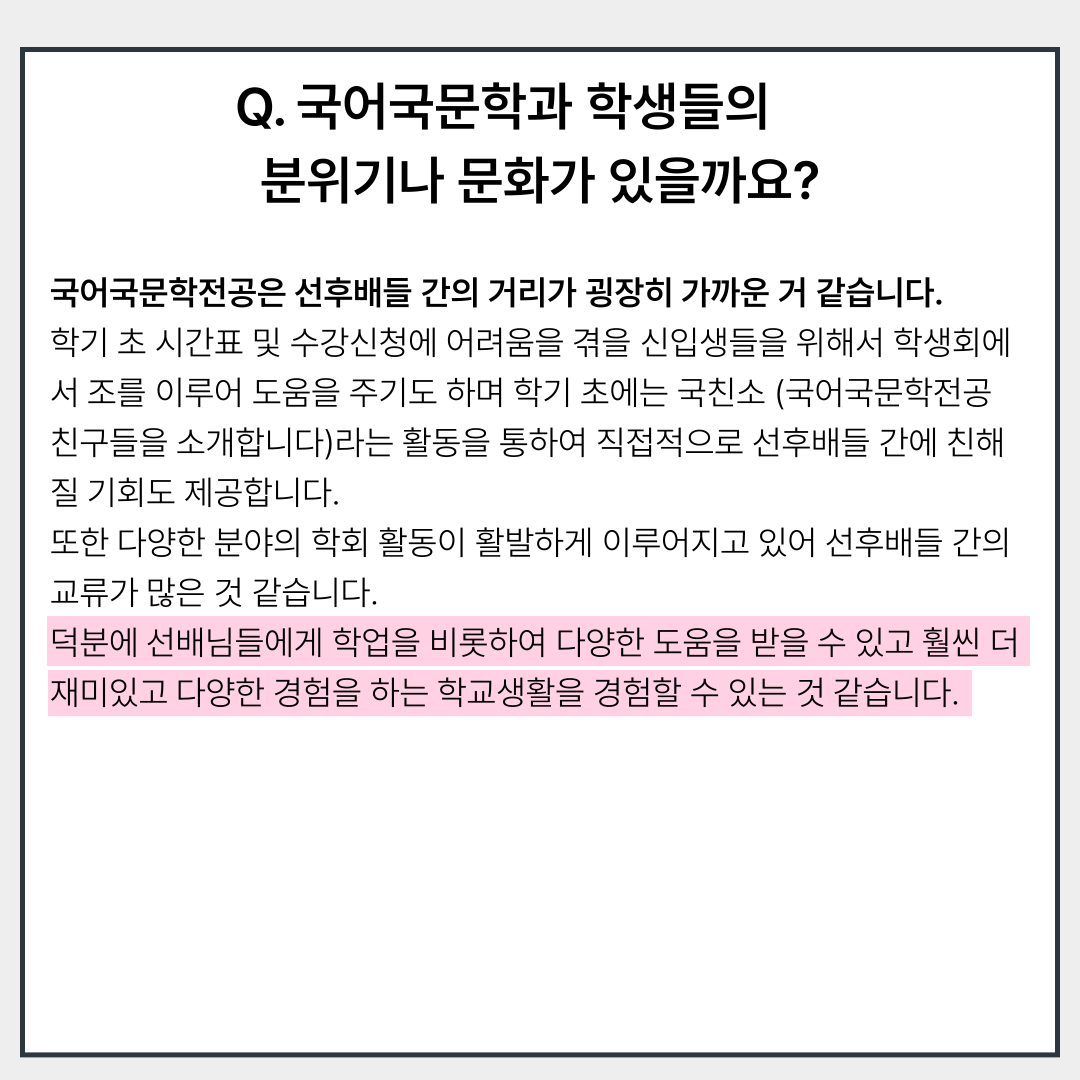 Q. 국어국문학과 학생들의
분위기나 문화가 있을까요?

국어국문학전공은 선후배들 간의 거리가 굉장히 가까운 거 같습니다.
학기 초 시간표 및 수강신청에 어려움을 겪을 신입생들을 위해서 학생회에서 조를 이루어 도움을 주기도 하며 학기 초에는 국친소 (국어국문학전공 친구들을 소개합니다)라는 활동을 통하여 직접적으로 선후배들 간에 친해질 기회도 제공합니다.
또한 다양한 분야의 학회 활동이 활발하게 이루어지고 있어 선후배들 간의 교류가 많은 것 같습니다.
덕분에 선배님들에게 학업을 비롯하여 다양한 도움을 받을 수 있고 훨씬 더 재미있고 다양한 경험을 하는 학교생활을 경험할 수 있는 것 같습니다.